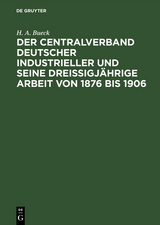 DE GRUYTER

H. A. Bueck

DER CENTRALVERBAND DEUTSCHER INDUSTRIELLER UND SEINE DREISSIGJÄHRIGE ARBEIT VON 1876 BIS 1906

DE G